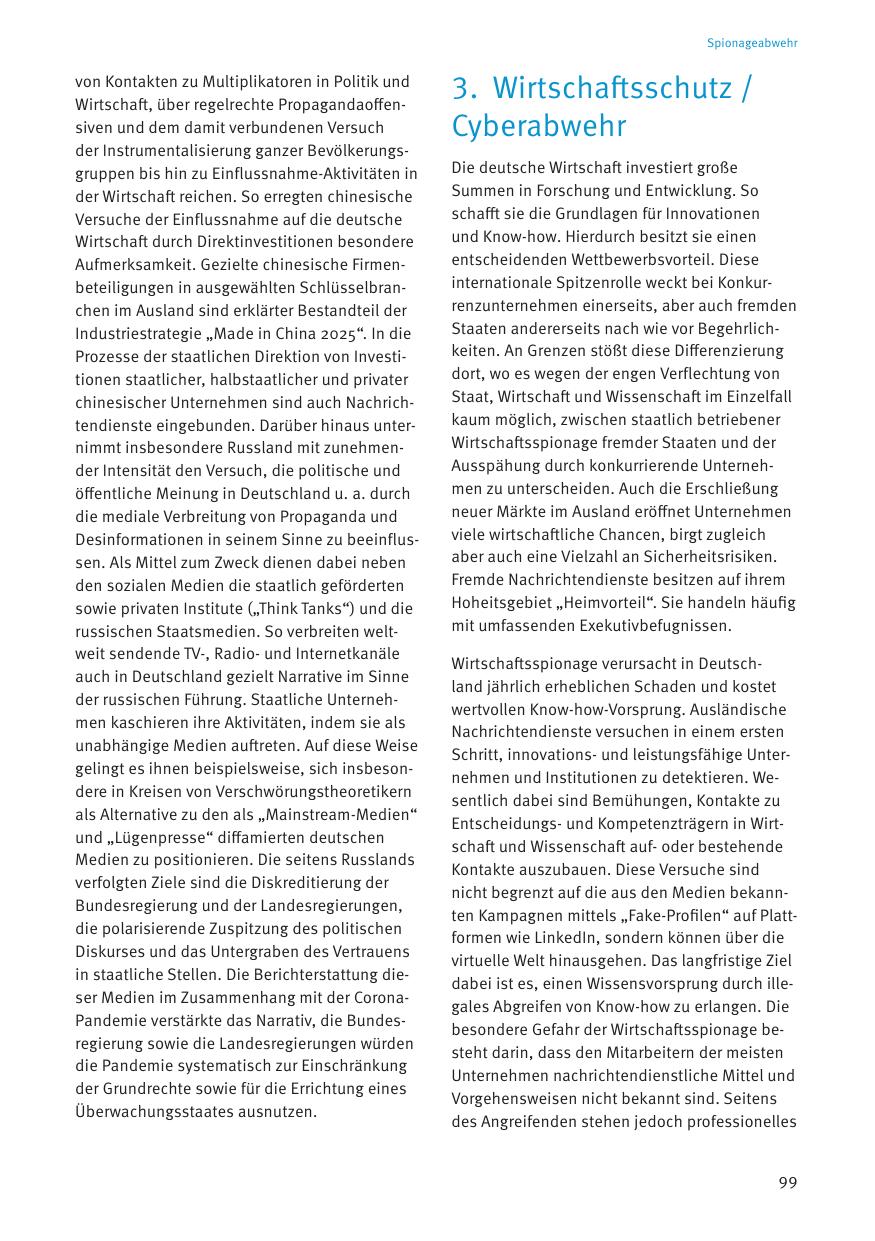 Spionageabwehr

von Kontakten zu Multiplikatoren in Politik und Wirtschaft, über regelrechte Propagandaoffensiven und dem damit verbundenen Versuch der Instrumentalisierung ganzer Bevölkerungsgruppen bis hin zu Einflussnahme-Aktivitäten in der Wirtschaft reichen. So erregten chinesische Versuche der Einflussnahme auf die deutsche Wirtschaft durch Direktinvestitionen besondere Aufmerksamkeit. Gezielte chinesische Firmenbeteiligungen in ausgewählten Schlüsselbranchen im Ausland sind erklärter Bestandteil der Industriestrategie „Made in China 2025“. In die Prozesse der staatlichen Direktion von Investitionen staatlicher, halbstaatlicher und privater chinesischer Unternehmen sind auch Nachrichtendienste eingebunden. Darüber hinaus unternimmt insbesondere Russland mit zunehmender Intensität den Versuch, die politische und öffentliche Meinung in Deutschland u. a. durch die mediale Verbreitung von Propaganda und Desinformationen in seinem Sinne zu beeinflussen. Als Mittel zum Zweck dienen dabei neben den sozialen Medien die staatlich geförderten sowie privaten Institute („Think Tanks“) und die russischen Staatsmedien. So verbreiten weltweit sendende TV-, Radio- und Internetkanäle auch in Deutschland gezielt Narrative im Sinne der russischen Führung. Staatliche Unternehmen kaschieren ihre Aktivitäten, indem sie als unabhängige Medien auftreten. Auf diese Weise gelingt es ihnen beispielsweise, sich insbesondere in Kreisen von Verschwörungstheoretikern als Alternative zu den als „Mainstream-Medien“ und „Lügenpresse“ diffamierten deutschen Medien zu positionieren. Die seitens Russlands verfolgten Ziele sind die Diskreditierung der Bundesregierung und der Landesregierungen, die polarisierende Zuspitzung des politischen Diskurses und das Untergraben des Vertrauens in staatliche Stellen. Die Berichterstattung dieser Medien im Zusammenhang mit der Corona-Pandemie verstärkte das Narrativ, die Bundesregierung sowie die Landesregierungen würden die Pandemie systematisch zur Einschränkung der Grundrechte sowie für die Errichtung eines Überwachungsstaates ausnutzen.

3. Wirtschaftsschutz / Cyberabwehr

Die deutsche Wirtschaft investiert große Summen in Forschung und Entwicklung. So schafft sie die Grundlagen für Innovationen und Know-how. Hierdurch besitzt sie einen entscheidenden Wettbewerbsvorteil. Diese internationale Spitzenrolle weckt bei Konkurrenzunternehmen einerseits, aber auch fremden Staaten andererseits nach wie vor Begehrlichkeiten. An Grenzen stößt diese Differenzierung dort, wo es wegen der engen Verflechtung von Staat, Wirtschaft und Wissenschaft im Einzelfall kaum möglich, zwischen staatlich betriebener Wirtschaftsspionage fremder Staaten und der Ausspähung durch konkurrierende Unternehmen zu unterscheiden. Auch die Erschließung neuer Märkte im Ausland eröffnet Unternehmen viele wirtschaftliche Chancen, birgt zugleich aber auch eine Vielzahl an Sicherheitsrisiken. Fremde Nachrichtendienste besitzen auf ihrem Hoheitsgebiet „Heimvorteil“. Sie handeln häufig mit umfassenden Exekutivbefugnissen.

Wirtschaftsspionage verursacht in Deutschland jährlich erheblichen Schaden und kostet wertvollen Know-how-Vorsprung. Ausländische Nachrichtendienste versuchen in einem ersten Schritt, innovations- und leistungsfähige Unternehmen und Institutionen zu detektieren. Wesentlich dabei sind Bemühungen, Kontakte zu Entscheidungs- und Kompetenzträgern in Wirtschaft und Wissenschaft auf- oder bestehende Kontakte auszubauen. Diese Versuche sind nicht begrenzt auf die aus den Medien bekannten Kampagnen mittels „Fake-Profilen“ auf Plattformen wie LinkedIn, sondern können über die virtuelle Welt hinausgehen. Das langfristige Ziel dabei ist es, einen Wissensvorsprung durch illegales Abgreifen von Know-how zu erlangen. Die besondere Gefahr der Wirtschaftsspionage besteht darin, dass den Mitarbeitern der meisten Unternehmen nachrichtendienstliche Mittel und Vorgehensweisen nicht bekannt sind. Seitens des Angreifenden stehen jedoch professionelles

99